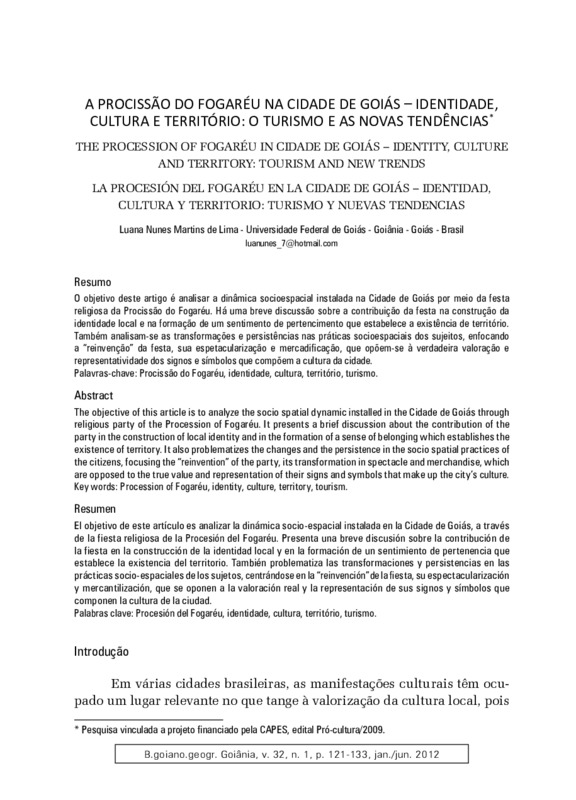 A PROCISSÃO DO FOGARÉU NA CIDADE DE GOIÁS – IDENTIDADE, CULTURA E TERRITÓRIO: O TURISMO E AS NOVAS TENDÊNCIAS*

THE PROCESSION OF FOGARÉU IN CIDADE DE GOIÁS – IDENTITY, CULTURE AND TERRITORY: TOURISM AND NEW TRENDS

LA PROCESIÓN DEL FOGARÉU EN LA CIDADE DE GOIÁS – IDENTIDAD, CULTURA Y TERRITORIO: TURISMO Y NUEVAS TENDENCIAS

Luana Nunes Martins de Lima - Universidade Federal de Goiás - Goiânia - Goiás - Brasil
luanunes_7@hotmail.com

Resumo
O objetivo deste artigo é analisar a dinâmica socioespacial instalada na Cidade de Goiás por meio da festa religiosa da Procissão do Fogaréu. Há uma breve discussão sobre a contribuição da festa na construção da identidade local e na formação de um sentimento de pertencimento que estabelece a existência de território. Também analisam-se as transformações e persistências nas práticas socioespaciais dos sujeitos, enfocando a "reinvenção" da festa, sua espetacularização e mercadificação, que opõem-se à verdadeira valoração e representatividade dos signos e símbolos que compõem a cultura da cidade.
Palavras-chave: Procissão do Fogaréu, identidade, cultura, território, turismo.

Abstract
The objective of this article is to analyze the socio spatial dynamic installed in the Cidade de Goiás through religious party of the Procession of Fogaréu. It presents a brief discussion about the contribution of the party in the construction of local identity and in the formation of a sense of belonging which establishes the existence of territory. It also problematizes the changes and the persistence in the socio spatial practices of the citizens, focusing the "reinvention" of the party, its transformation in spectacle and merchandise, which are opposed to the true value and representation of their signs and symbols that make up the city's culture.
Key words: Procession of Fogaréu, identity, culture, territory, tourism.

Resumen
El objetivo de este artículo es analizar la dinámica socio-espacial instalada en la Cidade de Goiás, a través de la fiesta religiosa de la Procesión del Fogaréu. Presenta una breve discusión sobre la contribución de la fiesta en la construcción de la identidad local y en la formación de un sentimiento de pertenencia que establece la existencia del territorio. También problematiza las transformaciones y persistencias en las prácticas socio-espaciales de los sujetos, centrándose en la "reinvención" de la fiesta, su espectacularización y mercantilización, que se oponen a la valoración real y la representación de sus signos y símbolos que componen la cultura de la ciudad.
Palabras clave: Procesión del Fogaréu, identidade, cultura, território, turismo.

Introdução

Em várias cidades brasileiras, as manifestações culturais têm ocupado um lugar relevante no que tange à valorização da cultura local, pois

* Pesquisa vinculada a projeto financiado pela CAPES, edital Pró-cultura/2009.

B.goiano.geogr. Goiânia, v. 32, n. 1, p. 121-133, jan./jun. 2012